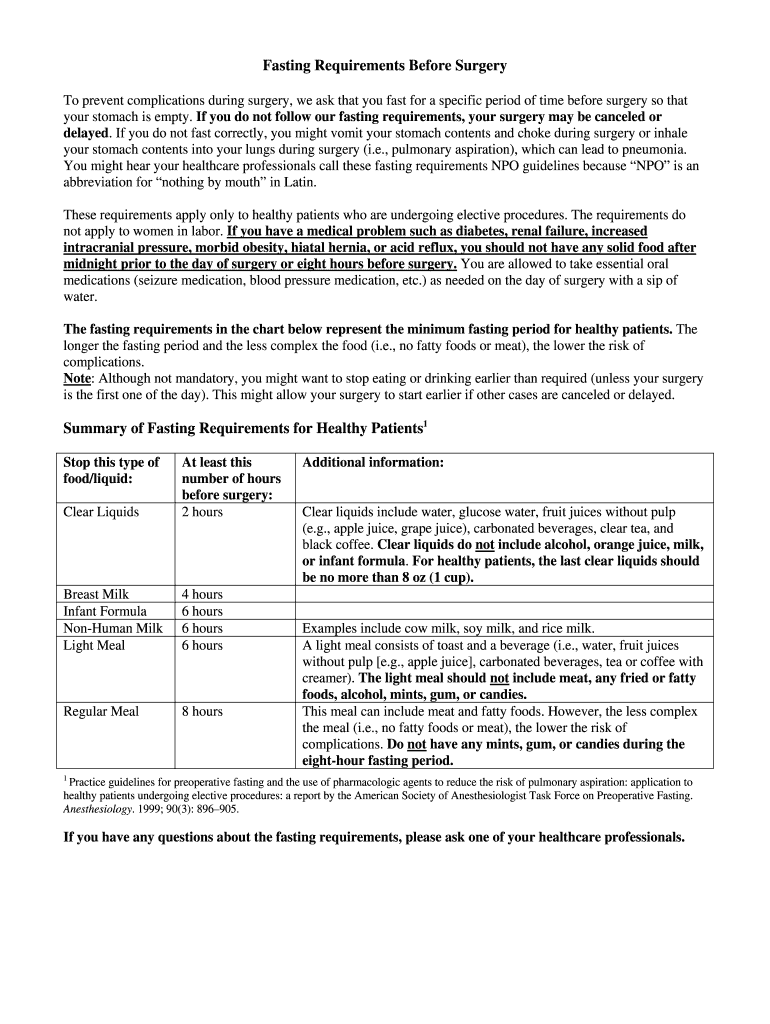 Fasting Requirements Before Surgery

To prevent complications during surgery, we ask that you fast for a specific period of time before surgery so that your stomach is empty. If you do not follow our fasting requirements, your surgery may be canceled or delayed. If you do not fast correctly, you might vomit your stomach contents and choke during surgery or inhale your stomach contents into your lungs during surgery (i.e., pulmonary aspiration), which can lead to pneumonia. You might hear your healthcare professionals call these fasting requirements NPO guidelines because "NPO" is an abbreviation for "nothing by mouth" in Latin.

These requirements apply only to healthy patients who are undergoing elective procedures. The requirements do not apply to women in labor. If you have a medical problem such as diabetes, renal failure, increased intracranial pressure, morbid obesity, hiatal hernia, or acid reflux, you should not have any solid food after midnight prior to the day of surgery or eight hours before surgery. You are allowed to take essential oral medications (seizure medication, blood pressure medication, etc.) as needed on the day of surgery with a sip of water.

The fasting requirements in the chart below represent the minimum fasting period for healthy patients. The longer the fasting period and the less complex the food (i.e., no fatty foods or meat), the lower the risk of complications.
Note: Although not mandatory, you might want to stop eating or drinking earlier than required (unless your surgery is the first one of the day). This might allow your surgery to start earlier if other cases are canceled or delayed.

Summary of Fasting Requirements for Healthy Patients$^1$

| Stop this type of food/liquid: | At least this number of hours before surgery: | Additional information: |
|---|---|---|
| Clear Liquids | 2 hours | Clear liquids include water, glucose water, fruit juices without pulp (e.g., apple juice, grape juice), carbonated beverages, clear tea, and black coffee. Clear liquids do not include alcohol, orange juice, milk, or infant formula. For healthy patients, the last clear liquids should be no more than 8 oz (1 cup). |
| Breast Milk | 4 hours | |
| Infant Formula | 6 hours | |
| Non-Human Milk | 6 hours | Examples include cow milk, soy milk, and rice milk. |
| Light Meal | 6 hours | A light meal consists of toast and a beverage (i.e., water, fruit juices without pulp [e.g., apple juice], carbonated beverages, tea or coffee with creamer). The light meal should not include meat, any fried or fatty foods, alcohol, mints, gum, or candies. |
| Regular Meal | 8 hours | This meal can include meat and fatty foods. However, the less complex the meal (i.e., no fatty foods or meat), the lower the risk of complications. Do not have any mints, gum, or candies during the eight-hour fasting period. |

$^1$ Practice guidelines for preoperative fasting and the use of pharmacologic agents to reduce the risk of pulmonary aspiration: application to healthy patients undergoing elective procedures: a report by the American Society of Anesthesiologist Task Force on Preoperative Fasting. Anesthesiology. 1999; 90(3): 896–905.

If you have any questions about the fasting requirements, please ask one of your healthcare professionals.